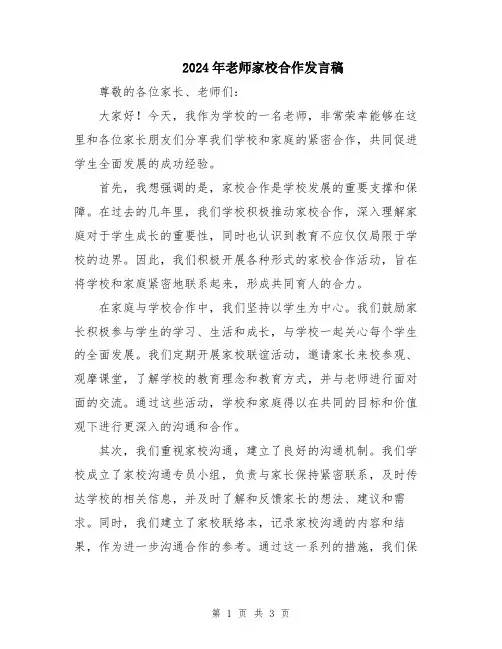 2024年老师家校合作发言稿

尊敬的各位家长、老师们：

大家好！今天，我作为学校的一名老师，非常荣幸能够在这里和各位家长朋友们分享我们学校和家庭的紧密合作，共同促进学生全面发展的成功经验。

首先，我想强调的是，家校合作是学校发展的重要支撑和保障。在过去的几年里，我们学校积极推动家校合作，深入理解家庭对于学生成长的重要性，同时也认识到教育不应仅仅局限于学校的边界。因此，我们积极开展各种形式的家校合作活动，旨在将学校和家庭紧密地联系起来，形成共同育人的合力。

在家庭与学校合作中，我们坚持以学生为中心。我们鼓励家长积极参与学生的学习、生活和成长，与学校一起关心每个学生的全面发展。我们定期开展家校联谊活动，邀请家长来校参观、观摩课堂，了解学校的教育理念和教育方式，并与老师进行面对面的交流。通过这些活动，学校和家庭得以在共同的目标和价值观下进行更深入的沟通和合作。

其次，我们重视家校沟通，建立了良好的沟通机制。我们学校成立了家校沟通专员小组，负责与家长保持紧密联系，及时传达学校的相关信息，并及时了解和反馈家长的想法、建议和需求。同时，我们建立了家校联络本，记录家校沟通的内容和结果，作为进一步沟通合作的参考。通过这一系列的措施，我们保

第 1 页 共 3 页